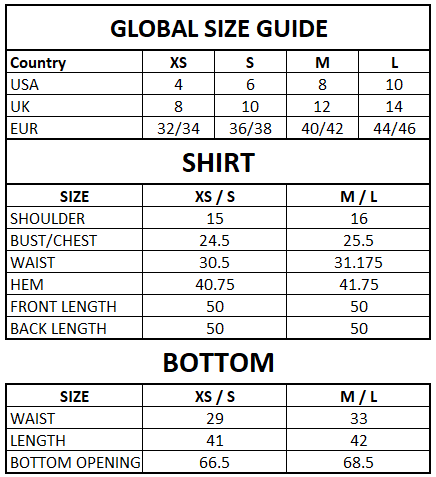 GLOBAL SIZE GUIDE

| Country | XS | S | M | L |
|---|---|---|---|---|
| USA | 4 | 6 | 8 | 10 |
| UK | 8 | 10 | 12 | 14 |
| EUR | 32/34 | 36/38 | 40/42 | 44/46 |

SHIRT

| SIZE | XS / S | M / L |
|---|---|---|
| SHOULDER | 15 | 16 |
| BUST/CHEST | 24.5 | 25.5 |
| WAIST | 30.5 | 31.175 |
| HEM | 40.75 | 41.75 |
| FRONT LENGTH | 50 | 50 |
| BACK LENGTH | 50 | 50 |

BOTTOM

| SIZE | XS / S | M / L |
|---|---|---|
| WAIST | 29 | 33 |
| LENGTH | 41 | 42 |
| BOTTOM OPENING | 66.5 | 68.5 |